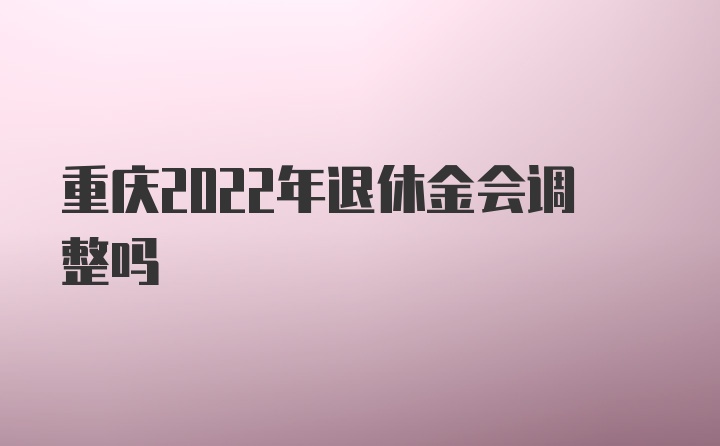 重庆2022年退休金会调整吗